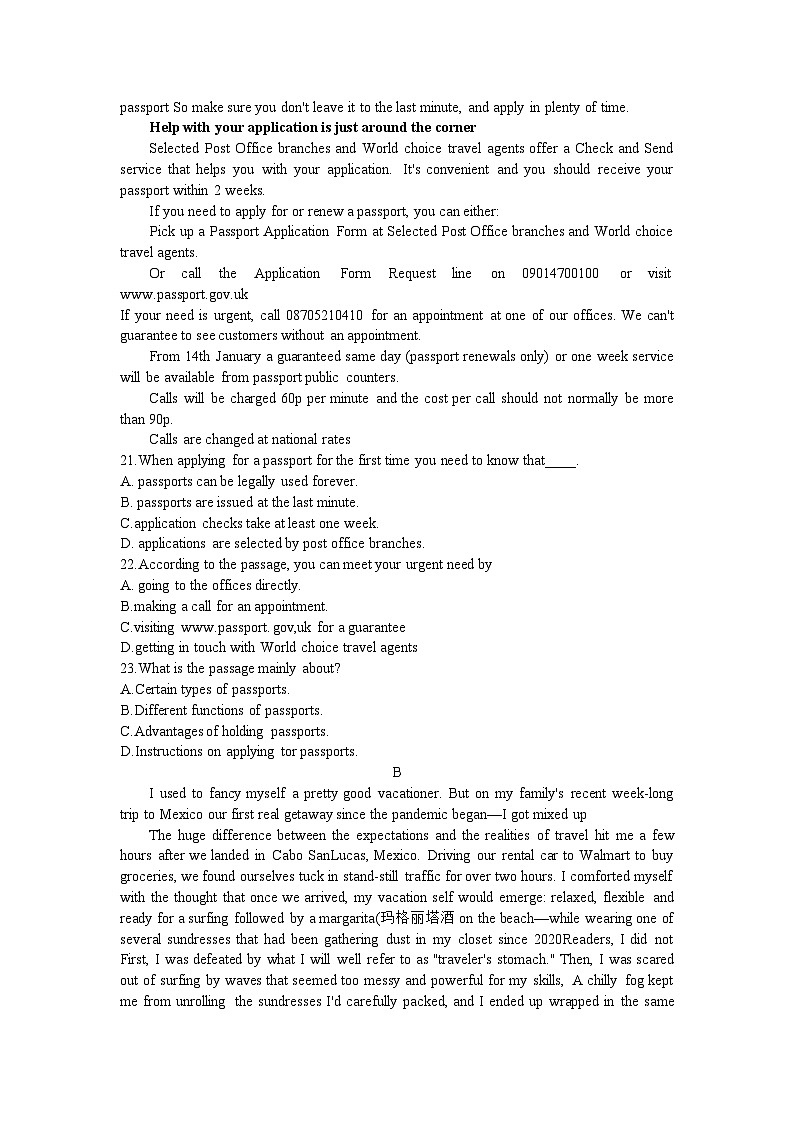 passport So make sure you don't leave it to the last minute, and apply in plenty of time.

Help with your application is just around the corner

Selected Post Office branches and World choice travel agents offer a Check and Send service that helps you with your application. It's convenient and you should receive your passport within 2 weeks.

If you need to apply for or renew a passport, you can either:

Pick up a Passport Application Form at Selected Post Office branches and World choice travel agents.

Or call the Application Form Request line on 09014700100 or visit www.passport.gov.uk

If your need is urgent, call 08705210410 for an appointment at one of our offices. We can't guarantee to see customers without an appointment.

From 14th January a guaranteed same day (passport renewals only) or one week service will be available from passport public counters.

Calls will be charged 60p per minute and the cost per call should not normally be more than 90p.

Calls are changed at national rates

21.When applying for a passport for the first time you need to know that____.
A. passports can be legally used forever.
B. passports are issued at the last minute.
C.application checks take at least one week.
D. applications are selected by post office branches.
22.According to the passage, you can meet your urgent need by
A. going to the offices directly.
B.making a call for an appointment.
C.visiting www.passport. gov,uk for a guarantee
D.getting in touch with World choice travel agents
23.What is the passage mainly about?
A.Certain types of passports.
B.Different functions of passports.
C.Advantages of holding passports.
D.Instructions on applying tor passports.

B

I used to fancy myself a pretty good vacationer. But on my family's recent week-long trip to Mexico our first real getaway since the pandemic began—I got mixed up

The huge difference between the expectations and the realities of travel hit me a few hours after we landed in Cabo SanLucas, Mexico. Driving our rental car to Walmart to buy groceries, we found ourselves tuck in stand-still traffic for over two hours. I comforted myself with the thought that once we arrived, my vacation self would emerge: relaxed, flexible and ready for a surfing followed by a margarita(玛格丽塔酒 on the beach—while wearing one of several sundresses that had been gathering dust in my closet since 2020Readers, I did not First, I was defeated by what I will well refer to as "traveler's stomach." Then, I was scared out of surfing by waves that seemed too messy and powerful for my skills, A chilly fog kept me from unrolling the sundresses I'd carefully packed, and I ended up wrapped in the same